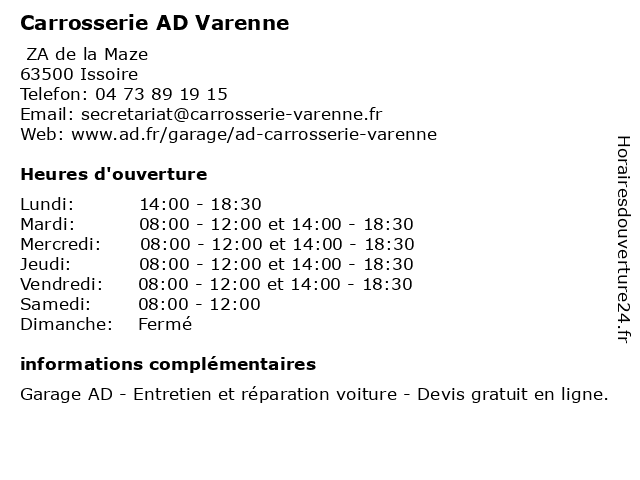 Carrosserie AD Varenne

ZA de la Maze
63500 Issoire
Telefon: 04 73 89 19 15
Email: secretariat@carrosserie-varenne.fr
Web: www.ad.fr/garage/ad-carrosserie-varenne

Heures d'ouverture

| Lundi: | 14:00 - 18:30 |
|---|---|
| Mardi: | 08:00 - 12:00 et 14:00 - 18:30 |
| Mercredi: | 08:00 - 12:00 et 14:00 - 18:30 |
| Jeudi: | 08:00 - 12:00 et 14:00 - 18:30 |
| Vendredi: | 08:00 - 12:00 et 14:00 - 18:30 |
| Samedi: | 08:00 - 12:00 |
| Dimanche: | Fermé |

informations complémentaires

Garage AD - Entretien et réparation voiture - Devis gratuit en ligne.

Horairesdouverture24.fr